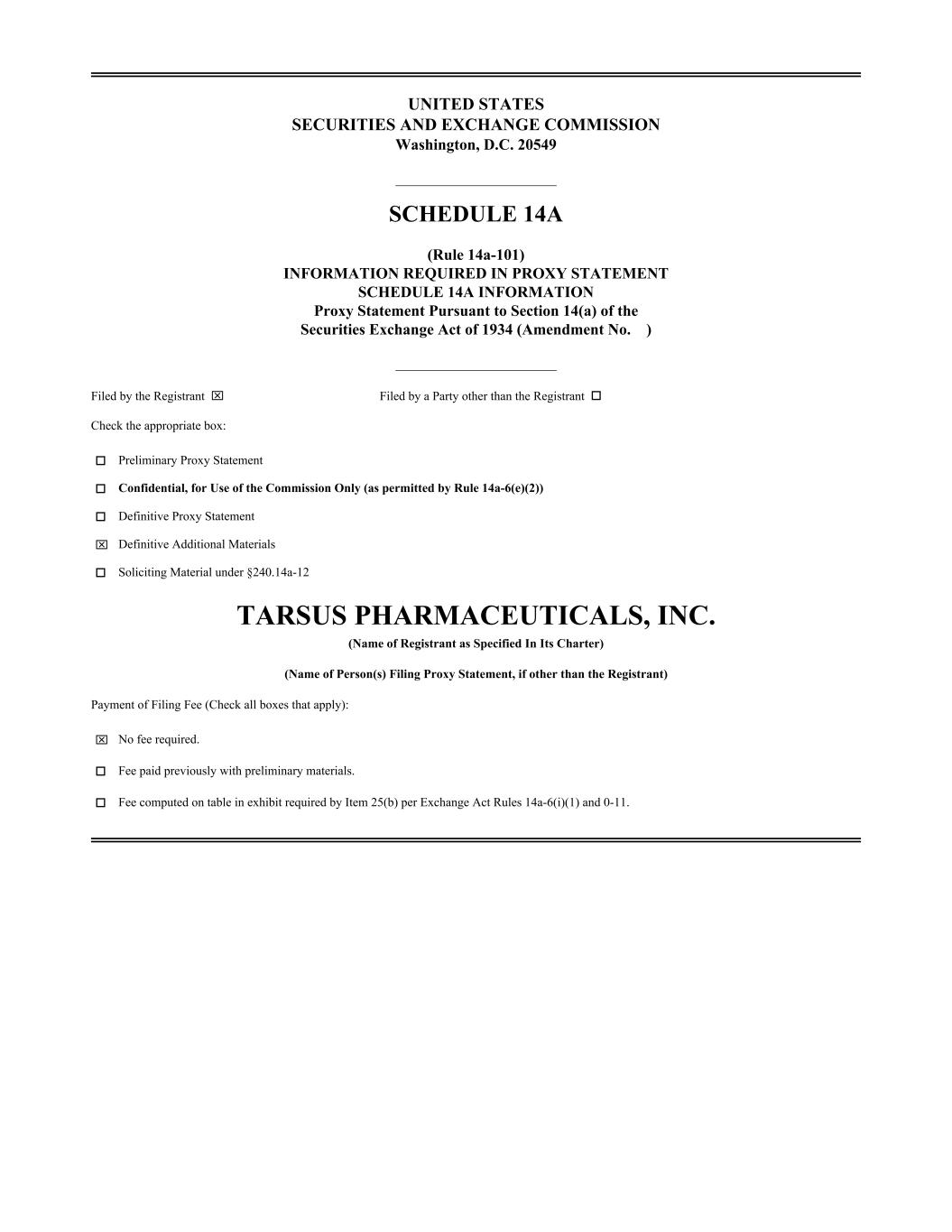 UNITED STATES
SECURITIES AND EXCHANGE COMMISSION
Washington, D.C. 20549

SCHEDULE 14A

(Rule 14a-101)
INFORMATION REQUIRED IN PROXY STATEMENT
SCHEDULE 14A INFORMATION
Proxy Statement Pursuant to Section 14(a) of the
Securities Exchange Act of 1934 (Amendment No. )

Filed by the Registrant ☒ Filed by a Party other than the Registrant ☐

Check the appropriate box:

☐ Preliminary Proxy Statement

☐ Confidential, for Use of the Commission Only (as permitted by Rule 14a-6(e)(2))

☐ Definitive Proxy Statement

☒ Definitive Additional Materials

☐ Soliciting Material under §240.14a-12

TARSUS PHARMACEUTICALS, INC.
(Name of Registrant as Specified In Its Charter)

(Name of Person(s) Filing Proxy Statement, if other than the Registrant)

Payment of Filing Fee (Check all boxes that apply):

☒ No fee required.

☐ Fee paid previously with preliminary materials.

☐ Fee computed on table in exhibit required by Item 25(b) per Exchange Act Rules 14a-6(i)(1) and 0-11.